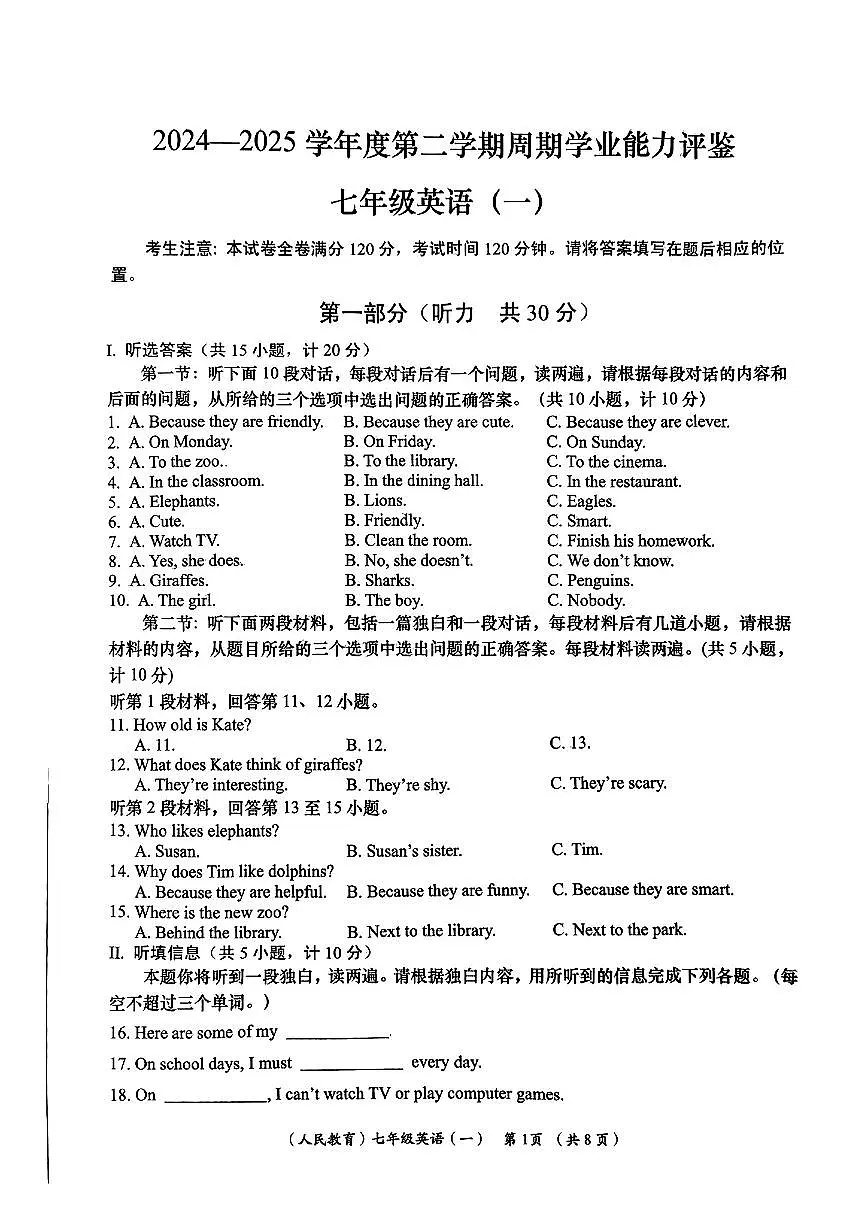 2024—2025 学年度第二学期周期学业能力评鉴

七年级英语（一）

考生注意：本试卷全卷满分 120 分，考试时间 120 分钟。请将答案填写在题后相应的位置。

第一部分（听力　共 30 分）

I. 听选答案（共 15 小题，计 20 分）

第一节：听下面 10 段对话，每段对话后有一个问题，读两遍，请根据每段对话的内容和后面的问题，从所给的三个选项中选出问题的正确答案。（共 10 小题，计 10 分）

1. A. Because they are friendly.　B. Because they are cute.　C. Because they are clever.
2. A. On Monday.　B. On Friday.　C. On Sunday.
3. A. To the zoo..　B. To the library.　C. To the cinema.
4. A. In the classroom.　B. In the dining hall.　C. In the restaurant.
5. A. Elephants.　B. Lions.　C. Eagles.
6. A. Cute.　B. Friendly.　C. Smart.
7. A. Watch TV.　B. Clean the room.　C. Finish his homework.
8. A. Yes, she does.　B. No, she doesn't.　C. We don't know.
9. A. Giraffes.　B. Sharks.　C. Penguins.
10. A. The girl.　B. The boy.　C. Nobody.

第二节：听下面两段材料，包括一篇独白和一段对话，每段材料后有几道小题，请根据材料的内容，从题目所给的三个选项中选出问题的正确答案。每段材料读两遍。(共 5 小题，计 10 分)

听第 1 段材料，回答第 11、12 小题。

11. How old is Kate?
A. 11.　B. 12.　C. 13.
12. What does Kate think of giraffes?
A. They're interesting.　B. They're shy.　C. They're scary.

听第 2 段材料，回答第 13 至 15 小题。

13. Who likes elephants?
A. Susan.　B. Susan's sister.　C. Tim.
14. Why does Tim like dolphins?
A. Because they are helpful.　B. Because they are funny.　C. Because they are smart.
15. Where is the new zoo?
A. Behind the library.　B. Next to the library.　C. Next to the park.

II. 听填信息（共 5 小题，计 10 分）

本题你将听到一段独白，读两遍。请根据独白内容，用所听到的信息完成下列各题。（每空不超过三个单词。）

16. Here are some of my ____________.

17. On school days, I must ____________ every day.

18. On ____________, I can't watch TV or play computer games.

（人民教育）七年级英语（一）　第 1 页　（共 8 页）